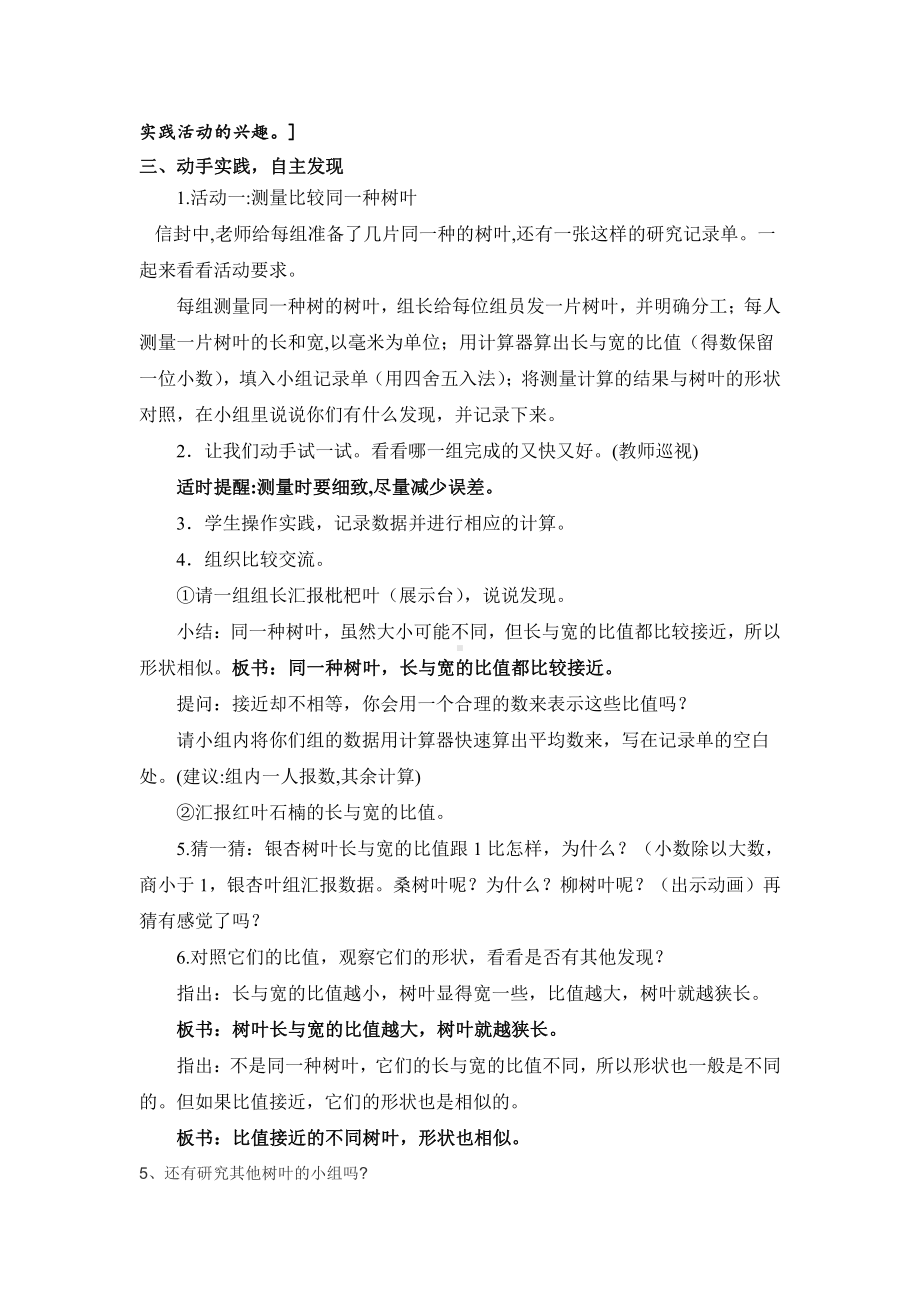 实践活动的兴趣。]

三、动手实践，自主发现

1.活动一:测量比较同一种树叶

信封中,老师给每组准备了几片同一种的树叶,还有一张这样的研究记录单。一起来看看活动要求。

每组测量同一种树的树叶，组长给每位组员发一片树叶，并明确分工；每人测量一片树叶的长和宽,以毫米为单位；用计算器算出长与宽的比值（得数保留一位小数），填入小组记录单（用四舍五入法）；将测量计算的结果与树叶的形状对照，在小组里说说你们有什么发现，并记录下来。

2．让我们动手试一试。看看哪一组完成的又快又好。(教师巡视)

适时提醒:测量时要细致,尽量减少误差。

3．学生操作实践，记录数据并进行相应的计算。

4．组织比较交流。

①请一组组长汇报枇杷叶（展示台），说说发现。

小结：同一种树叶，虽然大小可能不同，但长与宽的比值都比较接近，所以形状相似。板书：同一种树叶，长与宽的比值都比较接近。

提问：接近却不相等，你会用一个合理的数来表示这些比值吗？

请小组内将你们组的数据用计算器快速算出平均数来，写在记录单的空白处。(建议:组内一人报数,其余计算)

②汇报红叶石楠的长与宽的比值。

5.猜一猜：银杏树叶长与宽的比值跟 1 比怎样，为什么？（小数除以大数，商小于 1，银杏叶组汇报数据。桑树叶呢？为什么？柳树叶呢？（出示动画）再猜有感觉了吗？

6.对照它们的比值，观察它们的形状，看看是否有其他发现？

指出：长与宽的比值越小，树叶显得宽一些，比值越大，树叶就越狭长。

板书：树叶长与宽的比值越大，树叶就越狭长。

指出：不是同一种树叶，它们的长与宽的比值不同，所以形状也一般是不同的。但如果比值接近，它们的形状也是相似的。

板书：比值接近的不同树叶，形状也相似。

5、还有研究其他树叶的小组吗?